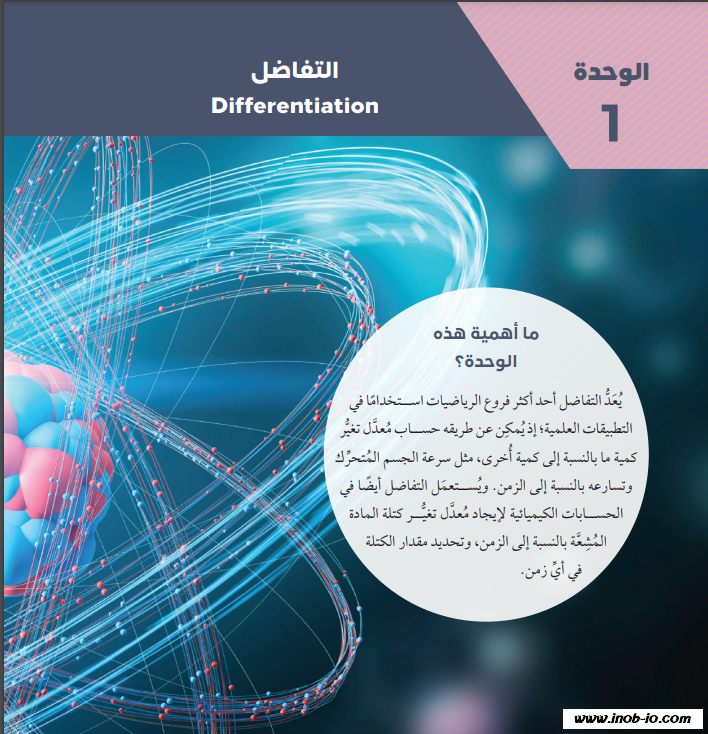 الوحدة
1

التفاضل
Differentiation

ما أهمية هذه الوحدة؟

يُعَدُّ التفاضل أحد أكثر فروع الرياضيات استخدامًا في التطبيقات العلمية؛ إذ يُمكِن عن طريقه حساب مُعدَّل تغيُّر كمية ما بالنسبة إلى كمية أُخرى، مثل سرعة الجسم المُتحرِّك وتسارعه بالنسبة إلى الزمن. ويُستعمَل التفاضل أيضًا في الحسابات الكيميائية لإيجاد مُعدَّل تغيُّر كتلة المادة المُشِعَّة بالنسبة إلى الزمن، وتحديد مقدار الكتلة في أيِّ زمن.

www.inob-io.com